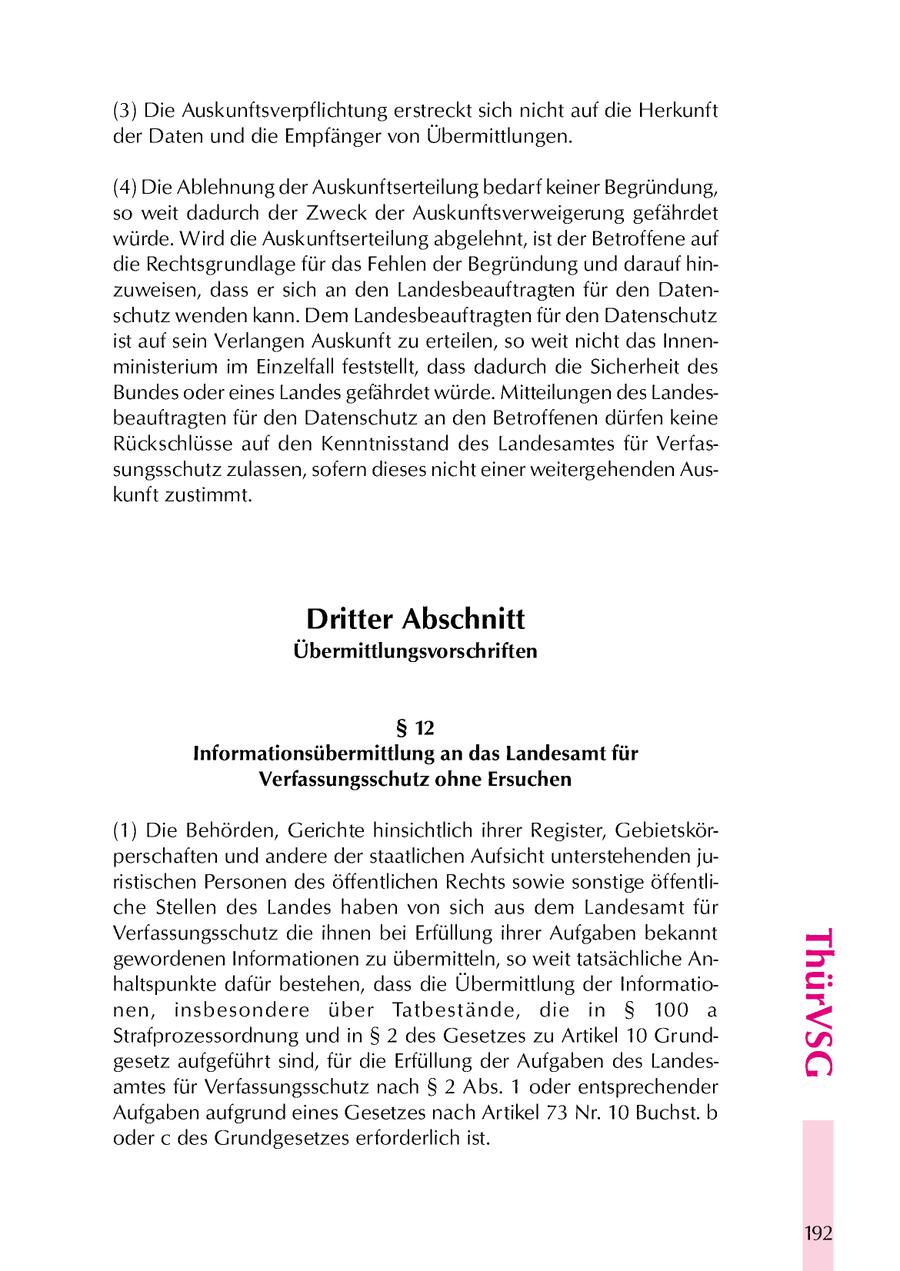 (3) Die Auskunftsverpflichtung erstreckt sich nicht auf die Herkunft der Daten und die Empfänger von Übermittlungen.

(4) Die Ablehnung der Auskunftserteilung bedarf keiner Begründung, so weit dadurch der Zweck der Auskunftsverweigerung gefährdet würde. Wird die Auskunftserteilung abgelehnt, ist der Betroffene auf die Rechtsgrundlage für das Fehlen der Begründung und darauf hinzuweisen, dass er sich an den Landesbeauftragten für den Datenschutz wenden kann. Dem Landesbeauftragten für den Datenschutz ist auf sein Verlangen Auskunft zu erteilen, so weit nicht das Innenministerium im Einzelfall feststellt, dass dadurch die Sicherheit des Bundes oder eines Landes gefährdet würde. Mitteilungen des Landesbeauftragten für den Datenschutz an den Betroffenen dürfen keine Rückschlüsse auf den Kenntnisstand des Landesamtes für Verfassungsschutz zulassen, sofern dieses nicht einer weitergehenden Auskunft zustimmt.

Dritter Abschnitt
Übermittlungsvorschriften

§ 12
Informationsübermittlung an das Landesamt für Verfassungsschutz ohne Ersuchen

(1) Die Behörden, Gerichte hinsichtlich ihrer Register, Gebietskörperschaften und andere der staatlichen Aufsicht unterstehenden juristischen Personen des öffentlichen Rechts sowie sonstige öffentliche Stellen des Landes haben von sich aus dem Landesamt für Verfassungsschutz die ihnen bei Erfüllung ihrer Aufgaben bekannt gewordenen Informationen zu übermitteln, so weit tatsächliche Anhaltspunkte dafür bestehen, dass die Übermittlung der Informationen, insbesondere über Tatbestände, die in § 100 a Strafprozessordnung und in § 2 des Gesetzes zu Artikel 10 Grundgesetz aufgeführt sind, für die Erfüllung der Aufgaben des Landesamtes für Verfassungsschutz nach § 2 Abs. 1 oder entsprechender Aufgaben aufgrund eines Gesetzes nach Artikel 73 Nr. 10 Buchst. b oder c des Grundgesetzes erforderlich ist.

ThürVSG

192